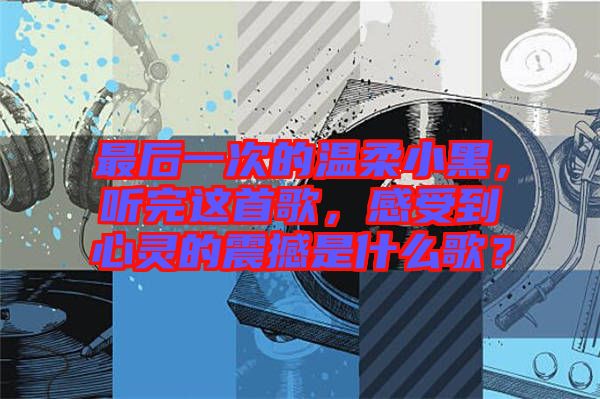 最后一次的温柔小黑，听完这首歌，感受到心灵的震撼是什么歌？